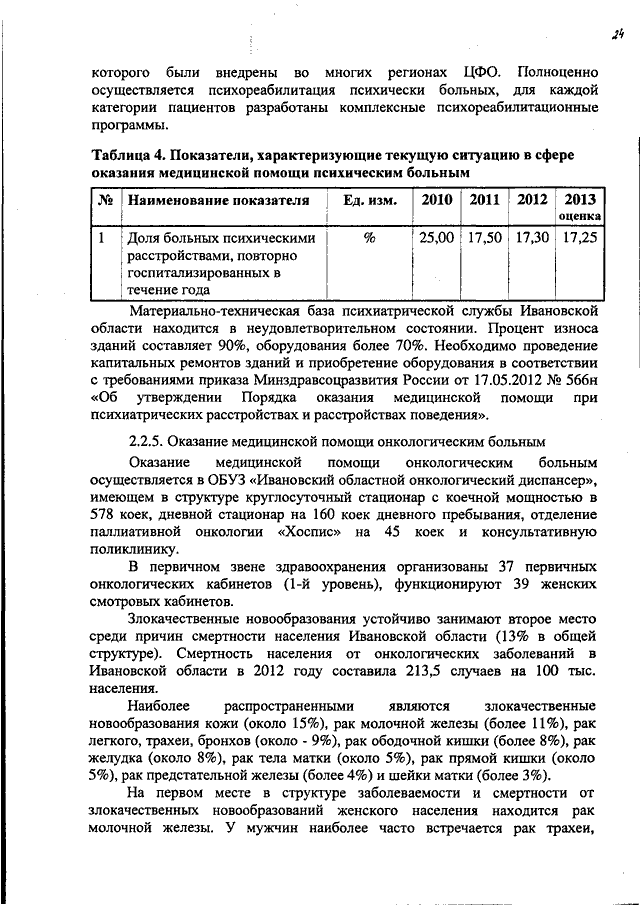 24

которого были внедрены во многих регионах ЦФО. Полноценно осуществляется психореабилитация психически больных, для каждой категории пациентов разработаны комплексные психореабилитационные программы.

Таблица 4. Показатели, характеризующие текущую ситуацию в сфере оказания медицинской помощи психическим больным

| № | Наименование показателя | Ед. изм. | 2010 | 2011 | 2012 | 2013 оценка |
|---|---|---|---|---|---|---|
| 1 | Доля больных психическими расстройствами, повторно госпитализированных в течение года | % | 25,00 | 17,50 | 17,30 | 17,25 |

Материально-техническая база психиатрической службы Ивановской области находится в неудовлетворительном состоянии. Процент износа зданий составляет 90%, оборудования более 70%. Необходимо проведение капитальных ремонтов зданий и приобретение оборудования в соответствии с требованиями приказа Минздравсоцразвития России от 17.05.2012 № 566н «Об утверждении Порядка оказания медицинской помощи при психиатрических расстройствах и расстройствах поведения».

2.2.5. Оказание медицинской помощи онкологическим больным

Оказание медицинской помощи онкологическим больным осуществляется в ОБУЗ «Ивановский областной онкологический диспансер», имеющем в структуре круглосуточный стационар с коечной мощностью в 578 коек, дневной стационар на 160 коек дневного пребывания, отделение паллиативной онкологии «Хоспис» на 45 коек и консультативную поликлинику.

В первичном звене здравоохранения организованы 37 первичных онкологических кабинетов (1-й уровень), функционируют 39 женских смотровых кабинетов.

Злокачественные новообразования устойчиво занимают второе место среди причин смертности населения Ивановской области (13% в общей структуре). Смертность населения от онкологических заболеваний в Ивановской области в 2012 году составила 213,5 случаев на 100 тыс. населения.

Наиболее распространенными являются злокачественные новообразования кожи (около 15%), рак молочной железы (более 11%), рак легкого, трахеи, бронхов (около - 9%), рак ободочной кишки (более 8%), рак желудка (около 8%), рак тела матки (около 5%), рак прямой кишки (около 5%), рак предстательной железы (более 4%) и шейки матки (более 3%).

На первом месте в структуре заболеваемости и смертности от злокачественных новообразований женского населения находится рак молочной железы. У мужчин наиболее часто встречается рак трахеи,